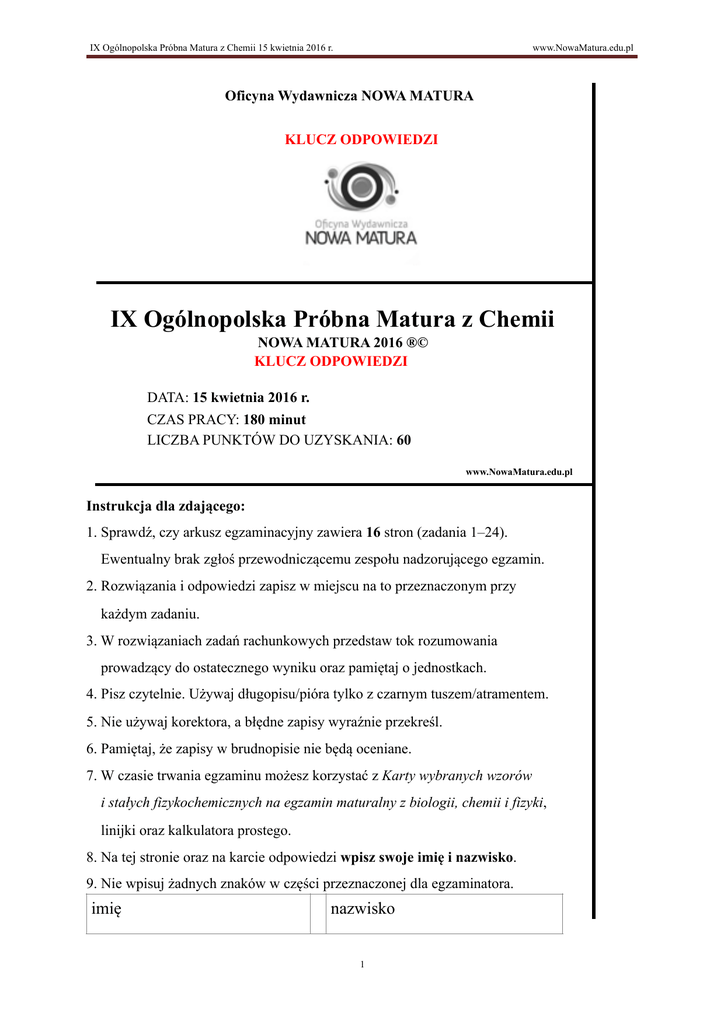 IX Ogólnopolska Próbna Matura z Chemii 15 kwietnia 2016 r.

www.NowaMatura.edu.pl

Oficyna Wydawnicza NOWA MATURA

KLUCZ ODPOWIEDZI

Oficyna Wydawnicza
NOWA MATURA

IX Ogólnopolska Próbna Matura z Chemii

NOWA MATURA 2016 ®©

KLUCZ ODPOWIEDZI

DATA: 15 kwietnia 2016 r.

CZAS PRACY: 180 minut

LICZBA PUNKTÓW DO UZYSKANIA: 60

www.NowaMatura.edu.pl

Instrukcja dla zdającego:

1. Sprawdź, czy arkusz egzaminacyjny zawiera 16 stron (zadania 1–24). Ewentualny brak zgłoś przewodniczącemu zespołu nadzorującego egzamin.

2. Rozwiązania i odpowiedzi zapisz w miejscu na to przeznaczonym przy każdym zadaniu.

3. W rozwiązaniach zadań rachunkowych przedstaw tok rozumowania prowadzący do ostatecznego wyniku oraz pamiętaj o jednostkach.

4. Pisz czytelnie. Używaj długopisu/pióra tylko z czarnym tuszem/atramentem.

5. Nie używaj korektora, a błędne zapisy wyraźnie przekreśl.

6. Pamiętaj, że zapisy w brudnopisie nie będą oceniane.

7. W czasie trwania egzaminu możesz korzystać z Karty wybranych wzorów i stałych fizykochemicznych na egzamin maturalny z biologii, chemii i fizyki, linijki oraz kalkulatora prostego.

8. Na tej stronie oraz na karcie odpowiedzi wpisz swoje imię i nazwisko.

9. Nie wpisuj żadnych znaków w części przeznaczonej dla egzaminatora.

| imię | | nazwisko |
|---|---|---|

1